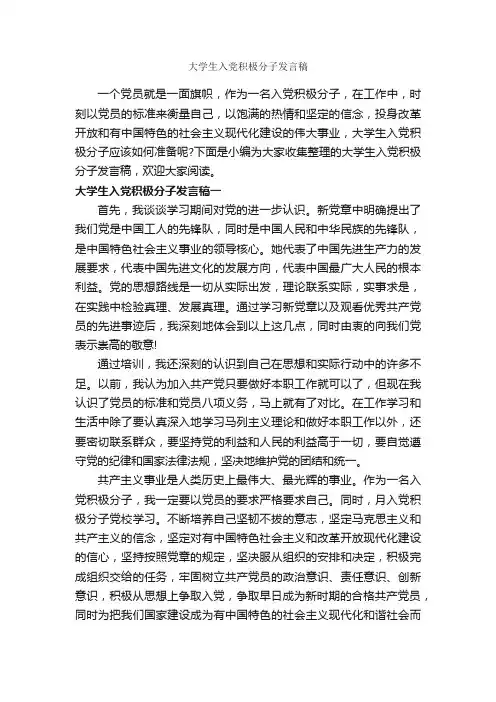 大学生入党积极分子发言稿

一个党员就是一面旗帜，作为一名入党积极分子，在工作中，时刻以党员的标准来衡量自己，以饱满的热情和坚定的信念，投身改革开放和有中国特色的社会主义现代化建设的伟大事业，大学生入党积极分子应该如何准备呢?下面是小编为大家收集整理的大学生入党积极分子发言稿，欢迎大家阅读。

大学生入党积极分子发言稿一

首先，我谈谈学习期间对党的进一步认识。新党章中明确提出了我们党是中国工人的先锋队，同时是中国人民和中华民族的先锋队，是中国特色社会主义事业的领导核心。她代表了中国先进生产力的发展要求，代表中国先进文化的发展方向，代表中国最广大人民的根本利益。党的思想路线是一切从实际出发，理论联系实际，实事求是，在实践中检验真理、发展真理。通过学习新党章以及观看优秀共产党员的先进事迹后，我深刻地体会到以上这几点，同时由衷的向我们党表示崇高的敬意!

通过培训，我还深刻的认识到自己在思想和实际行动中的许多不足。以前，我认为加入共产党只要做好本职工作就可以了，但现在我认识了党员的标准和党员八项义务，马上就有了对比。在工作学习和生活中除了要认真深入地学习马列主义理论和做好本职工作以外，还要密切联系群众，要坚持党的利益和人民的利益高于一切，要自觉遵守党的纪律和国家法律法规，坚决地维护党的团结和统一。

共产主义事业是人类历史上最伟大、最光辉的事业。作为一名入党积极分子，我一定要以党员的要求严格要求自己。同时，月入党积极分子党校学习。不断培养自己坚韧不拔的意志，坚定马克思主义和共产主义的信念，坚定对有中国特色社会主义和改革开放现代化建设的信心，坚持按照党章的规定，坚决服从组织的安排和决定，积极完成组织交给的任务，牢固树立共产党员的政治意识、责任意识、创新意识，积极从思想上争取入党，争取早日成为新时期的合格共产党员，同时为把我们国家建设成为有中国特色的社会主义现代化和谐社会而